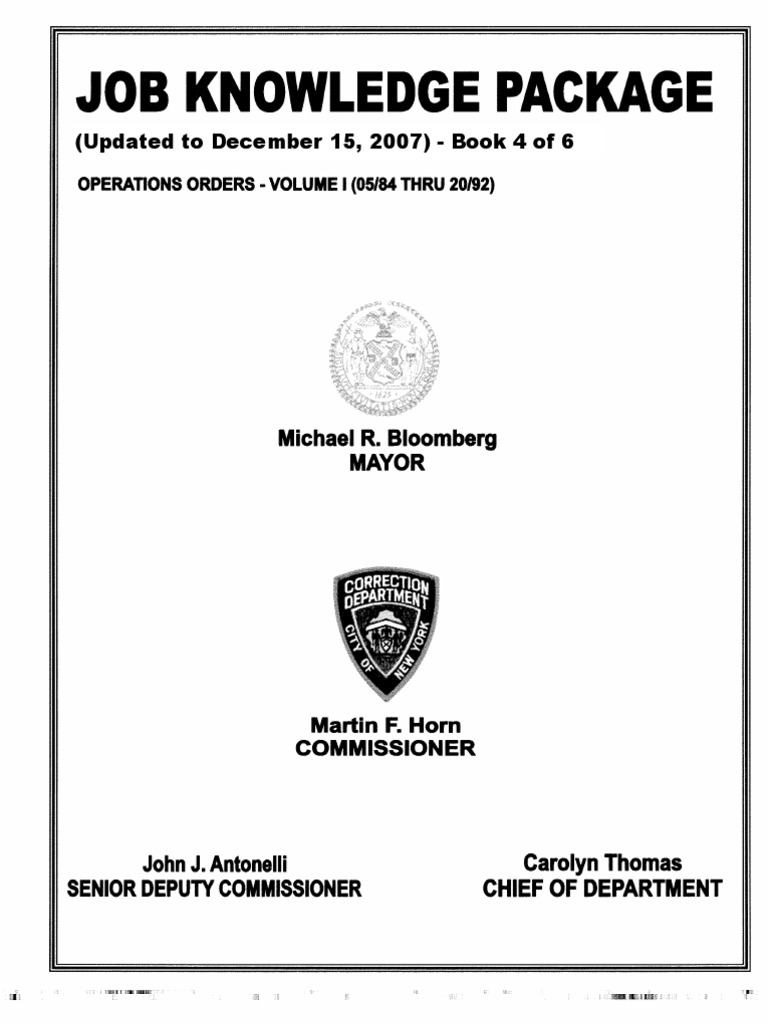 JOB KNOWLEDGE PACKAGE

(Updated to December 15, 2007) - Book 4 of 6

OPERATIONS ORDERS - VOLUME I (05/84 THRU 20/92)

1625

Michael R. Bloomberg
MAYOR

CORRECTION DEPARTMENT
CITY OF NEW YORK

Martin F. Horn
COMMISSIONER

John J. Antonelli
SENIOR DEPUTY COMMISSIONER

Carolyn Thomas
CHIEF OF DEPARTMENT